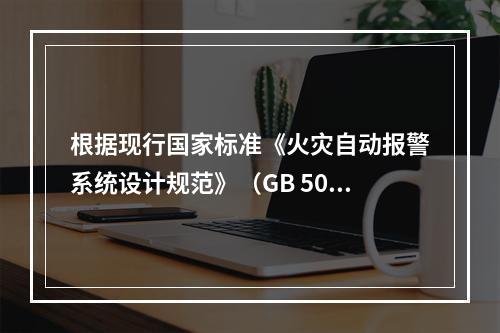 根据现行国家标准《火灾自动报警系统设计规范》（GB 50...